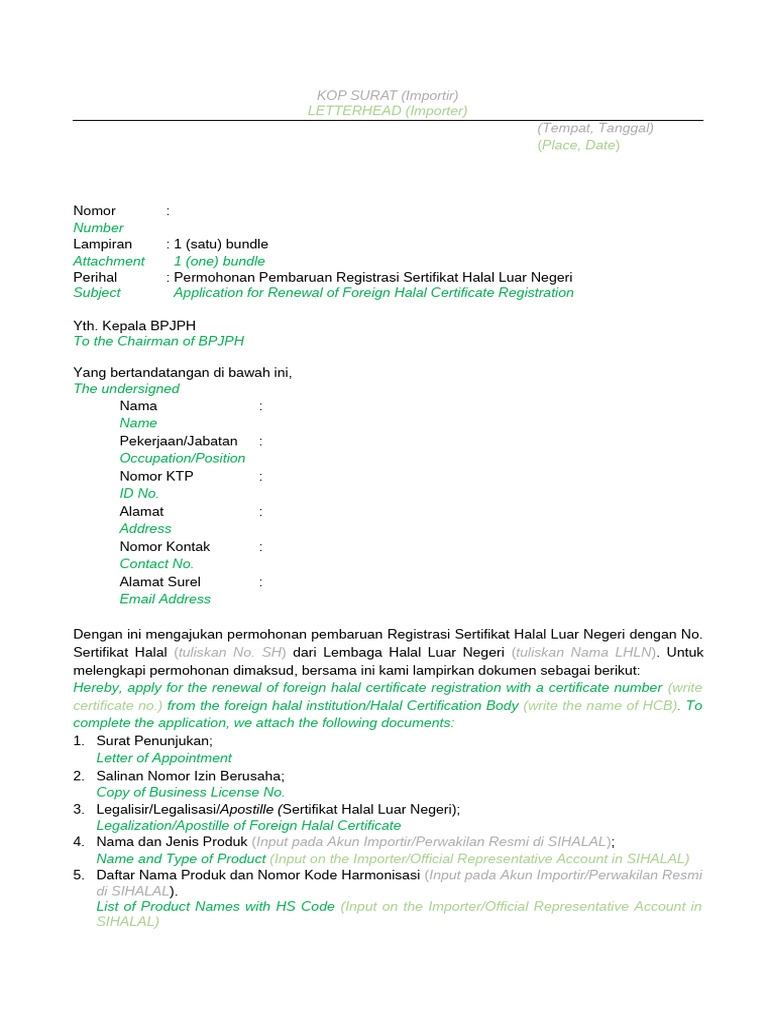 KOP SURAT (Importir)
LETTERHEAD (Importer)

(Tempat, Tanggal)
(Place, Date)

Nomor :
Number
Lampiran : 1 (satu) bundle
Attachment 1 (one) bundle
Perihal : Permohonan Pembaruan Registrasi Sertifikat Halal Luar Negeri
Subject Application for Renewal of Foreign Halal Certificate Registration

Yth. Kepala BPJPH
To the Chairman of BPJPH

Yang bertandatangan di bawah ini,
The undersigned
Nama :
Name
Pekerjaan/Jabatan :
Occupation/Position
Nomor KTP :
ID No.
Alamat :
Address
Nomor Kontak :
Contact No.
Alamat Surel :
Email Address

Dengan ini mengajukan permohonan pembaruan Registrasi Sertifikat Halal Luar Negeri dengan No. Sertifikat Halal (tuliskan No. SH) dari Lembaga Halal Luar Negeri (tuliskan Nama LHLN). Untuk melengkapi permohonan dimaksud, bersama ini kami lampirkan dokumen sebagai berikut:
Hereby, apply for the renewal of foreign halal certificate registration with a certificate number (write certificate no.) from the foreign halal institution/Halal Certification Body (write the name of HCB). To complete the application, we attach the following documents:
1. Surat Penunjukan;
Letter of Appointment
2. Salinan Nomor Izin Berusaha;
Copy of Business License No.
3. Legalisir/Legalisasi/Apostille (Sertifikat Halal Luar Negeri);
Legalization/Apostille of Foreign Halal Certificate
4. Nama dan Jenis Produk (Input pada Akun Importir/Perwakilan Resmi di SIHALAL);
Name and Type of Product (Input on the Importer/Official Representative Account in SIHALAL)
5. Daftar Nama Produk dan Nomor Kode Harmonisasi (Input pada Akun Importir/Perwakilan Resmi di SIHALAL).
List of Product Names with HS Code (Input on the Importer/Official Representative Account in SIHALAL)